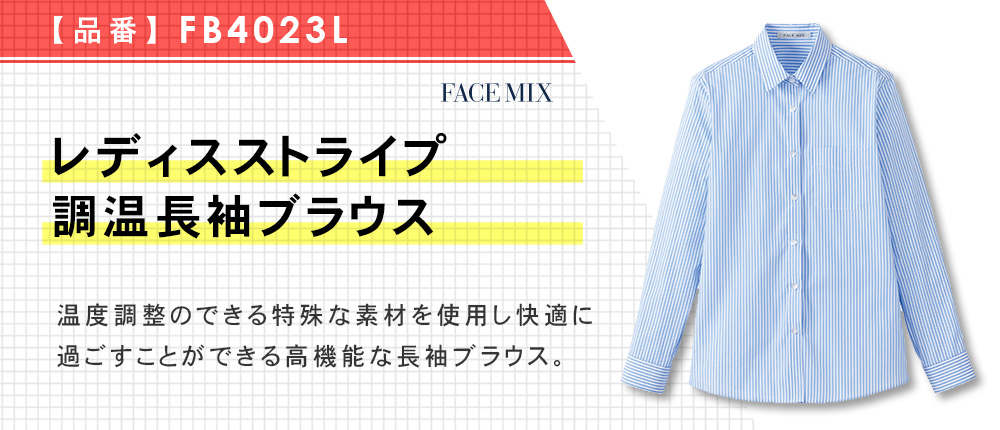 【品番】FB4023L

FACE MIX

レディスストライプ
調温長袖ブラウス

温度調整のできる特殊な素材を使用し快適に過ごすことができる高機能な長袖ブラウス。

FACE MIX